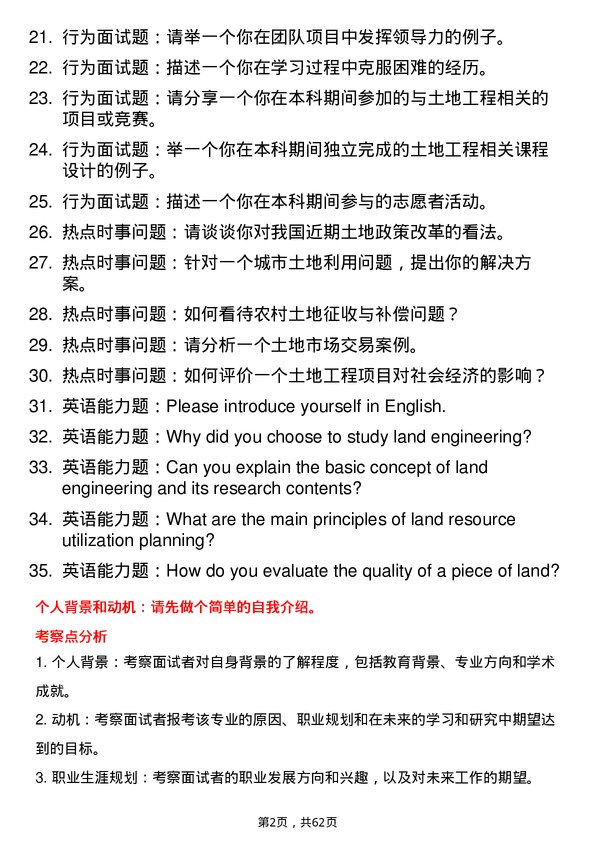 21. 行为面试题：请举一个你在团队项目中发挥领导力的例子。
22. 行为面试题：描述一个你在学习过程中克服困难的经历。
23. 行为面试题：请分享一个你在本科期间参加的与土地工程相关的项目或竞赛。
24. 行为面试题：举一个你在本科期间独立完成的土地工程相关课程设计的例子。
25. 行为面试题：描述一个你在本科期间参与的志愿者活动。
26. 热点时事问题：请谈谈你对我国近期土地政策改革的看法。
27. 热点时事问题：针对一个城市土地利用问题，提出你的解决方案。
28. 热点时事问题：如何看待农村土地征收与补偿问题？
29. 热点时事问题：请分析一个土地市场交易案例。
30. 热点时事问题：如何评价一个土地工程项目对社会经济的影响？
31. 英语能力题：Please introduce yourself in English.
32. 英语能力题：Why did you choose to study land engineering?
33. 英语能力题：Can you explain the basic concept of land engineering and its research contents?
34. 英语能力题：What are the main principles of land resource utilization planning?
35. 英语能力题：How do you evaluate the quality of a piece of land?

个人背景和动机：请先做个简单的自我介绍。

考察点分析

1. 个人背景：考察面试者对自身背景的了解程度，包括教育背景、专业方向和学术成就。

2. 动机：考察面试者报考该专业的原因、职业规划和在未来的学习和研究中期望达到的目标。

3. 职业生涯规划：考察面试者的职业发展方向和兴趣，以及对未来工作的期望。

第2页，共62页